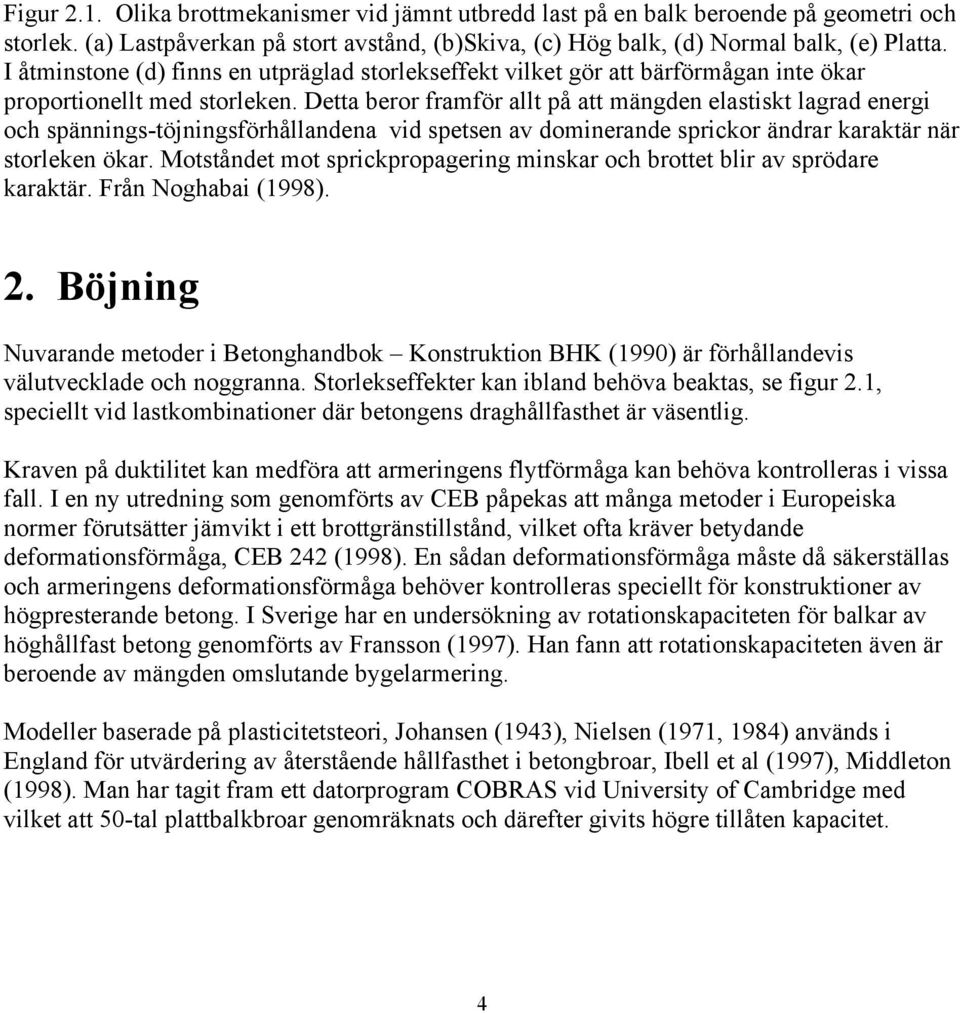 Figur 2.1. Olika brottmekanismer vid jämnt utbredd last på en balk beroende på geometri och storlek. (a) Lastpåverkan på stort avstånd, (b)Skiva, (c) Hög balk, (d) Normal balk, (e) Platta. I åtminstone (d) finns en utpräglad storlekseffekt vilket gör att bärförmågan inte ökar proportionellt med storleken. Detta beror framför allt på att mängden elastiskt lagrad energi och spännings-töjningsförhållandena vid spetsen av dominerande sprickor ändrar karaktär när storleken ökar. Motståndet mot sprickpropagering minskar och brottet blir av sprödare karaktär. Från Noghabai (1998).

2. Böjning

Nuvarande metoder i Betonghandbok – Konstruktion BHK (1990) är förhållandevis välutvecklade och noggranna. Storlekseffekter kan ibland behöva beaktas, se figur 2.1, speciellt vid lastkombinationer där betongens draghållfasthet är väsentlig.

Kraven på duktilitet kan medföra att armeringens flytförmåga kan behöva kontrolleras i vissa fall. I en ny utredning som genomförts av CEB påpekas att många metoder i Europeiska normer förutsätter jämvikt i ett brottgränstillstånd, vilket ofta kräver betydande deformationsförmåga, CEB 242 (1998). En sådan deformationsförmåga måste då säkerställas och armeringens deformationsförmåga behöver kontrolleras speciellt för konstruktioner av högpresterande betong. I Sverige har en undersökning av rotationskapaciteten för balkar av höghållfast betong genomförts av Fransson (1997). Han fann att rotationskapaciteten även är beroende av mängden omslutande bygelarmering.

Modeller baserade på plasticitetsteori, Johansen (1943), Nielsen (1971, 1984) används i England för utvärdering av återstående hållfasthet i betongbroar, Ibell et al (1997), Middleton (1998). Man har tagit fram ett datorprogram COBRAS vid University of Cambridge med vilket att 50-tal plattbalkbroar genomräknats och därefter givits högre tillåten kapacitet.

4